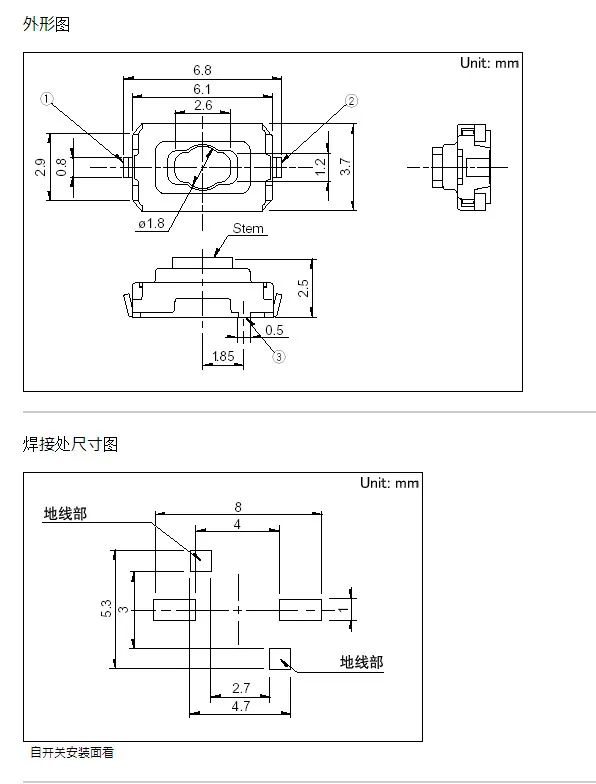 外形图

Unit: mm

6.8
6.1
2.6
①
②
2.9
0.8
1.2
3.7
ø1.8
Stem
2.5
0.5
1.85
③

焊接处尺寸图

Unit: mm

地线部
8
4
5.3
3
1
地线部
2.7
4.7

自开关安装面看